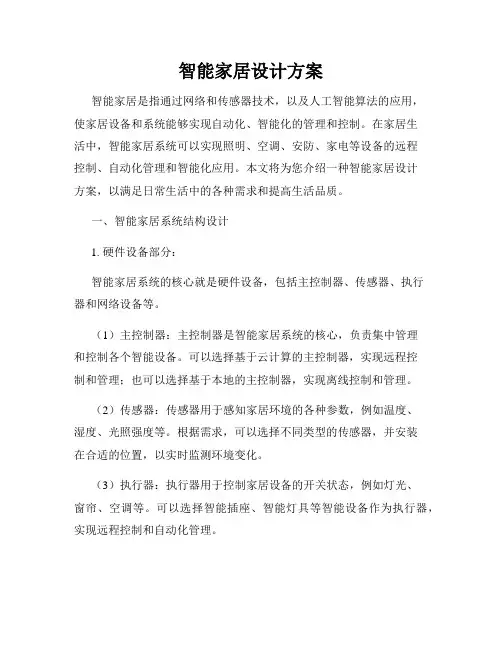 智能家居设计方案

智能家居是指通过网络和传感器技术，以及人工智能算法的应用，使家居设备和系统能够实现自动化、智能化的管理和控制。在家居生活中，智能家居系统可以实现照明、空调、安防、家电等设备的远程控制、自动化管理和智能化应用。本文将为您介绍一种智能家居设计方案，以满足日常生活中的各种需求和提高生活品质。

一、智能家居系统结构设计

1. 硬件设备部分：

智能家居系统的核心就是硬件设备，包括主控制器、传感器、执行器和网络设备等。

（1）主控制器：主控制器是智能家居系统的核心，负责集中管理和控制各个智能设备。可以选择基于云计算的主控制器，实现远程控制和管理；也可以选择基于本地的主控制器，实现离线控制和管理。

（2）传感器：传感器用于感知家居环境的各种参数，例如温度、湿度、光照强度等。根据需求，可以选择不同类型的传感器，并安装在合适的位置，以实时监测环境变化。

（3）执行器：执行器用于控制家居设备的开关状态，例如灯光、窗帘、空调等。可以选择智能插座、智能灯具等智能设备作为执行器，实现远程控制和自动化管理。